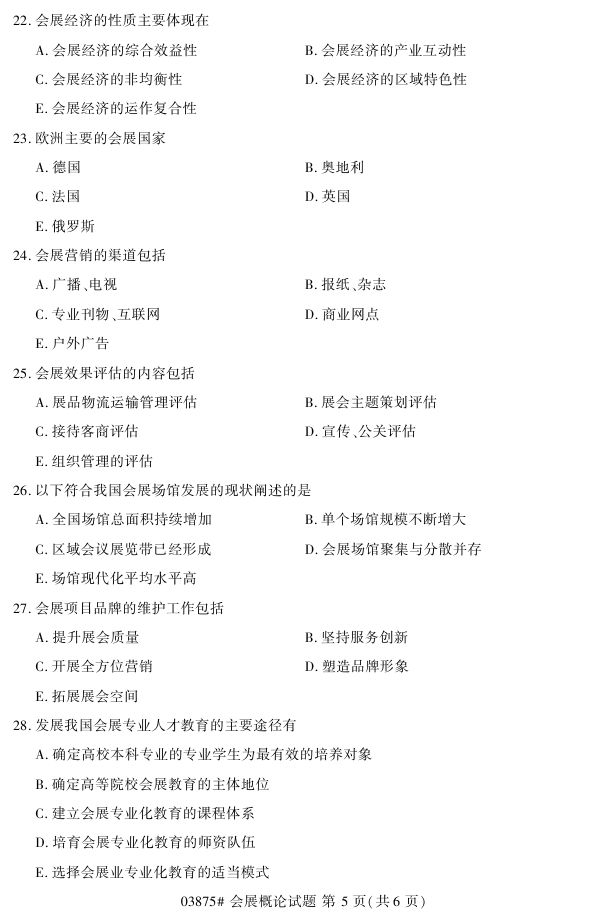 22. 会展经济的性质主要体现在

A. 会展经济的综合效益性

B. 会展经济的产业互动性

C. 会展经济的非均衡性

D. 会展经济的区域特色性

E. 会展经济的运作复合性

23. 欧洲主要的会展国家

A. 德国

B. 奥地利

C. 法国

D. 英国

E. 俄罗斯

24. 会展营销的渠道包括

A. 广播、电视

B. 报纸、杂志

C. 专业刊物、互联网

D. 商业网点

E. 户外广告

25. 会展效果评估的内容包括

A. 展品物流运输管理评估

B. 展会主题策划评估

C. 接待客商评估

D. 宣传、公关评估

E. 组织管理的评估

26. 以下符合我国会展场馆发展的现状阐述的是

A. 全国场馆总面积持续增加

B. 单个场馆规模不断增大

C. 区域会议展览带已经形成

D. 会展场馆聚集与分散并存

E. 场馆现代化平均水平高

27. 会展项目品牌的维护工作包括

A. 提升展会质量

B. 坚持服务创新

C. 开展全方位营销

D. 塑造品牌形象

E. 拓展展会空间

28. 发展我国会展专业人才教育的主要途径有

A. 确定高校本科专业的专业学生为最有效的培养对象

B. 确定高等院校会展教育的主体地位

C. 建立会展专业化教育的课程体系

D. 培育会展专业化教育的师资队伍

E. 选择会展业专业化教育的适当模式

03875# 会展概论试题 第 5 页(共 6 页)